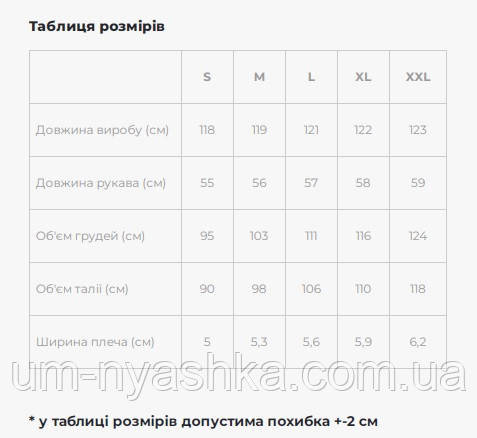 Таблиця розмірів

| | S | M | L | XL | XXL |
|---|---|---|---|---|---|
| Довжина виробу (см) | 118 | 119 | 121 | 122 | 123 |
| Довжина рукава (см) | 55 | 56 | 57 | 58 | 59 |
| Об'єм грудей (см) | 95 | 103 | 111 | 116 | 124 |
| Об'єм талії (см) | 90 | 98 | 106 | 110 | 118 |
| Ширина плеча (см) | 5 | 5,3 | 5,6 | 5,9 | 6,2 |

um-nyashka.com.ua

* у таблиці розмірів допустима похибка +-2 см